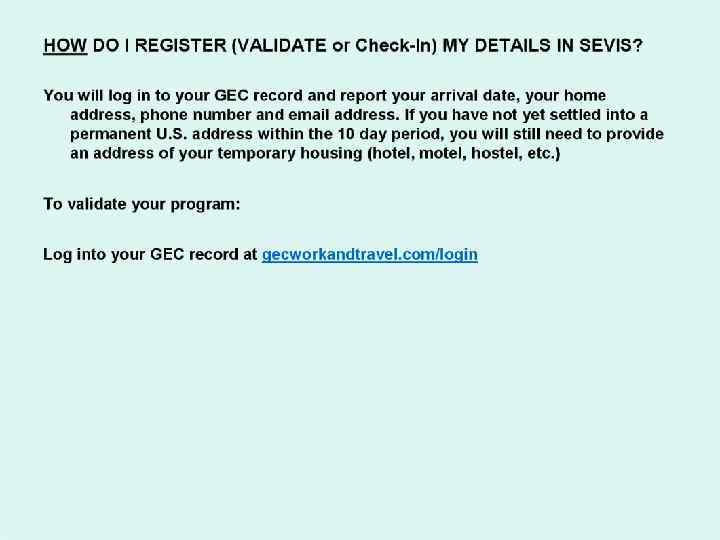 HOW DO I REGISTER (VALIDATE or Check-In) MY DETAILS IN SEVIS?

You will log in to your GEC record and report your arrival date, your home address, phone number and email address. If you have not yet settled into a permanent U.S. address within the 10 day period, you will still need to provide an address of your temporary housing (hotel, motel, hostel, etc.)

To validate your program:

Log into your GEC record at gecworkandtravel.com/login